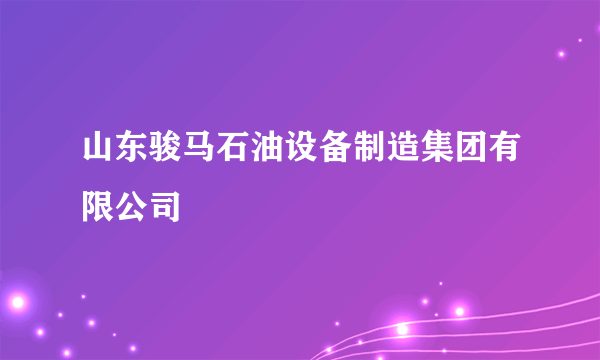 山东骏马石油设备制造集团有限公司